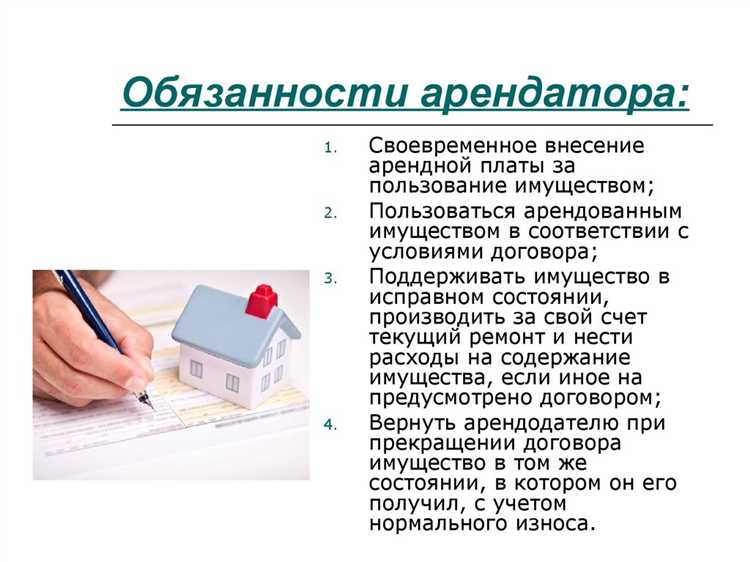 Обязанности арендатора:

1. Своевременное внесение арендной платы за пользование имуществом;
2. Пользоваться арендованным имуществом в соответствии с условиями договора;
3. Поддерживать имущество в исправном состоянии, производить за свой счет текущий ремонт и нести расходы на содержание имущества, если иное на предусмотрено договором;
4. Вернуть арендодателю при прекращении договора имущество в том же состоянии, в котором он его получил, с учетом нормального износа.